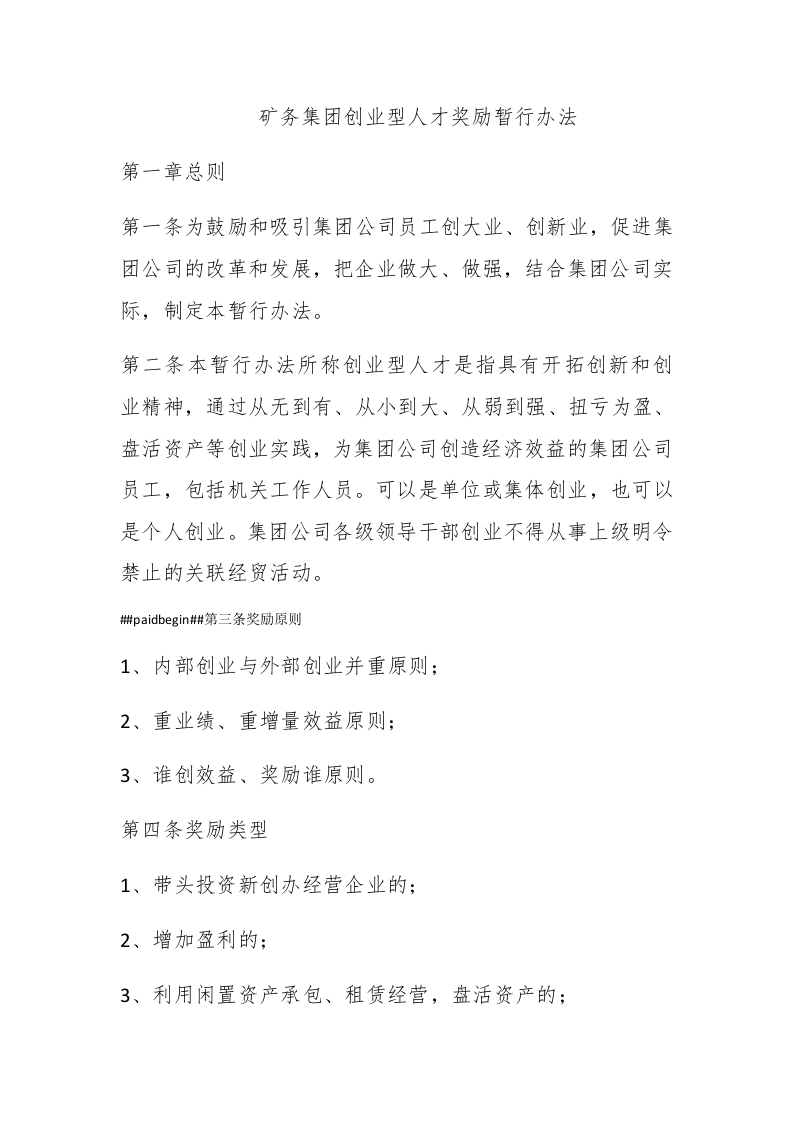 矿务集团创业型人才奖励暂行办法

第一章总则

第一条为鼓励和吸引集团公司员工创大业、创新业，促进集团公司的改革和发展，把企业做大、做强，结合集团公司实际，制定本暂行办法。

第二条本暂行办法所称创业型人才是指具有开拓创新和创业精神，通过从无到有、从小到大、从弱到强、扭亏为盈、盘活资产等创业实践，为集团公司创造经济效益的集团公司员工，包括机关工作人员。可以是单位或集体创业，也可以是个人创业。集团公司各级领导干部创业不得从事上级明令禁止的关联经贸活动。

##paidbegin##第三条奖励原则

1、内部创业与外部创业并重原则；

2、重业绩、重增量效益原则；

3、谁创效益、奖励谁原则。

第四条奖励类型

1、带头投资新创办经营企业的；

2、增加盈利的；

3、利用闲置资产承包、租赁经营，盘活资产的；